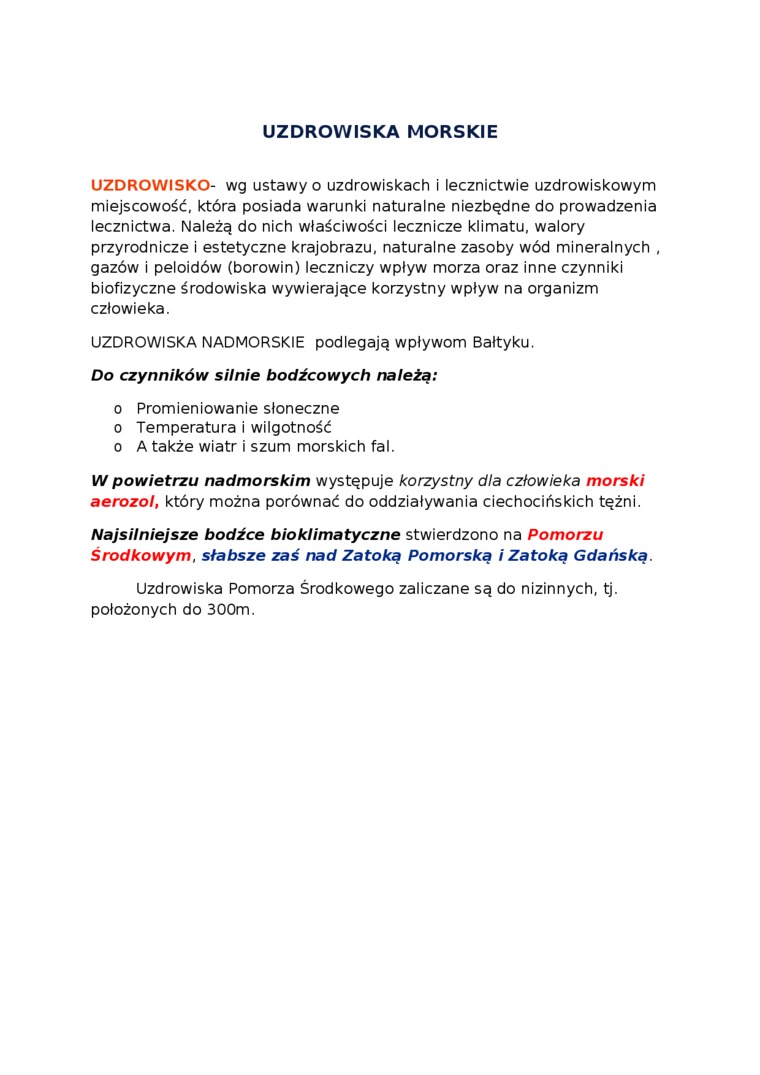 UZDROWISKA MORSKIE

UZDROWISKO- wg ustawy o uzdrowiskach i lecznictwie uzdrowiskowym miejscowość, która posiada warunki naturalne niezbędne do prowadzenia lecznictwa. Należą do nich właściwości lecznicze klimatu, walory przyrodnicze i estetyczne krajobrazu, naturalne zasoby wód mineralnych , gazów i peloidów (borowin) leczniczy wpływ morza oraz inne czynniki biofizyczne środowiska wywierające korzystny wpływ na organizm człowieka.

UZDROWISKA NADMORSKIE podlegają wpływom Bałtyku.

Do czynników silnie bodźcowych należą:

o Promieniowanie słoneczne
o Temperatura i wilgotność
o A także wiatr i szum morskich fal.

W powietrzu nadmorskim występuje korzystny dla człowieka morski aerozol, który można porównać do oddziaływania ciechocińskich tężni.

Najsilniejsze bodźce bioklimatyczne stwierdzono na Pomorzu Środkowym, słabsze zaś nad Zatoką Pomorską i Zatoką Gdańską.

Uzdrowiska Pomorza Środkowego zaliczane są do nizinnych, tj. położonych do 300m.